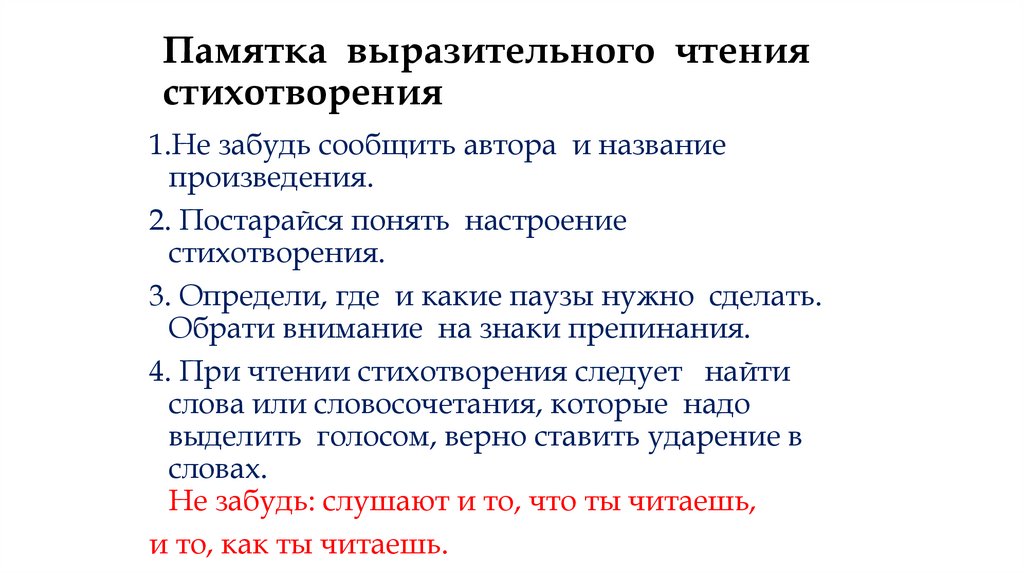 Памятка выразительного чтения стихотворения

1.Не забудь сообщить автора и название произведения.

2. Постарайся понять настроение стихотворения.

3. Определи, где и какие паузы нужно сделать. Обрати внимание на знаки препинания.

4. При чтении стихотворения следует найти слова или словосочетания, которые надо выделить голосом, верно ставить ударение в словах.

Не забудь: слушают и то, что ты читаешь, и то, как ты читаешь.